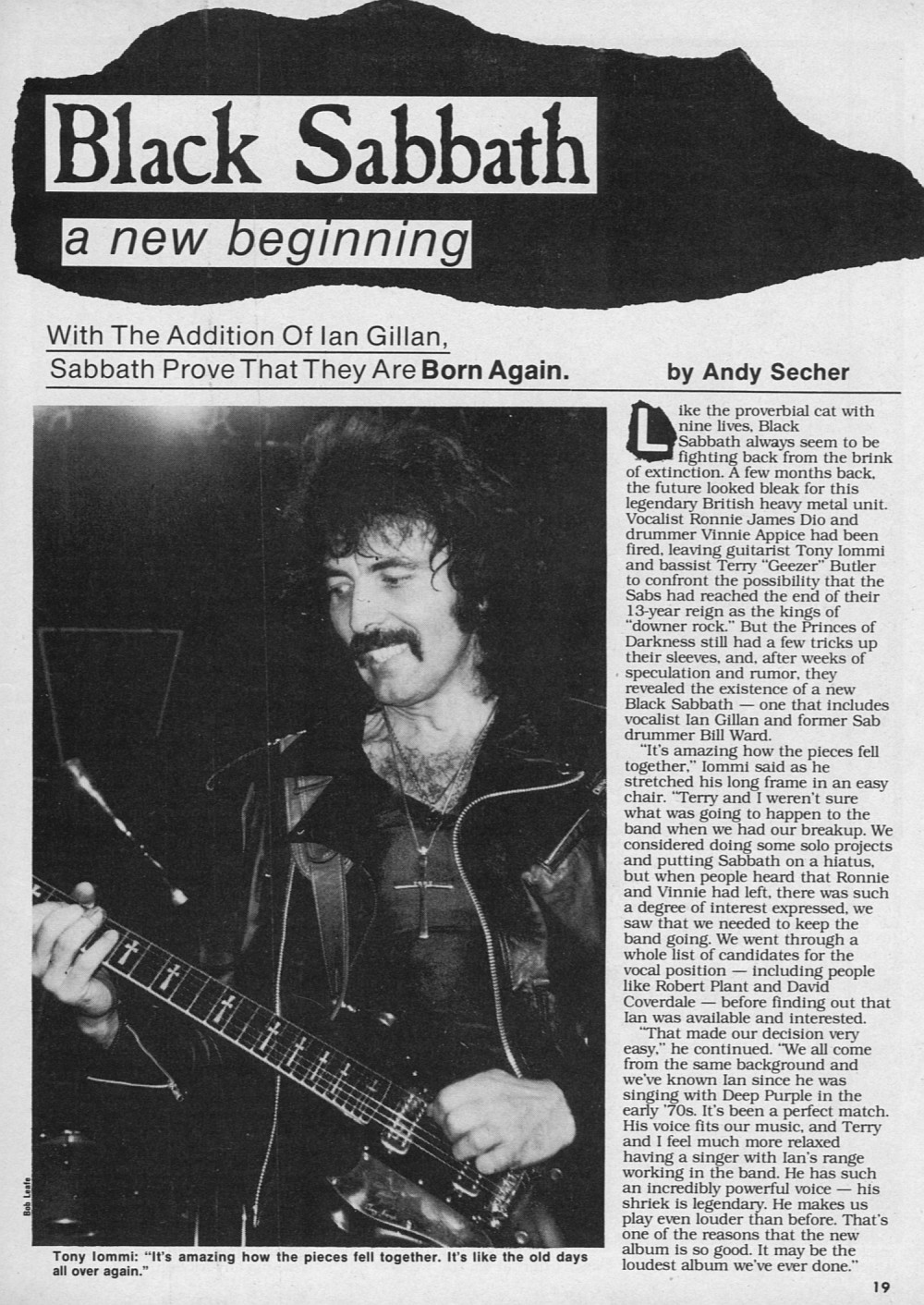 Black Sabbath

a new beginning

With The Addition Of Ian Gillan, Sabbath Prove That They Are Born Again.

by Andy Secher

Bob Leafe

Tony Iommi: "It's amazing how the pieces fell together. It's like the old days all over again."

Like the proverbial cat with nine lives, Black Sabbath always seem to be fighting back from the brink of extinction. A few months back, the future looked bleak for this legendary British heavy metal unit. Vocalist Ronnie James Dio and drummer Vinnie Appice had been fired, leaving guitarist Tony Iommi and bassist Terry "Geezer" Butler to confront the possibility that the Sabs had reached the end of their 13-year reign as the kings of "downer rock." But the Princes of Darkness still had a few tricks up their sleeves, and, after weeks of speculation and rumor, they revealed the existence of a new Black Sabbath — one that includes vocalist Ian Gillan and former Sab drummer Bill Ward.

"It's amazing how the pieces fell together," Iommi said as he stretched his long frame in an easy chair. "Terry and I weren't sure what was going to happen to the band when we had our breakup. We considered doing some solo projects and putting Sabbath on a hiatus, but when people heard that Ronnie and Vinnie had left, there was such a degree of interest expressed, we saw that we needed to keep the band going. We went through a whole list of candidates for the vocal position — including people like Robert Plant and David Coverdale — before finding out that Ian was available and interested.

"That made our decision very easy," he continued. "We all come from the same background and we've known Ian since he was singing with Deep Purple in the early '70s. It's been a perfect match. His voice fits our music, and Terry and I feel much more relaxed having a singer with Ian's range working in the band. He has such an incredibly powerful voice — his shriek is legendary. He makes us play even louder than before. That's one of the reasons that the new album is so good. It may be the loudest album we've ever done."

19